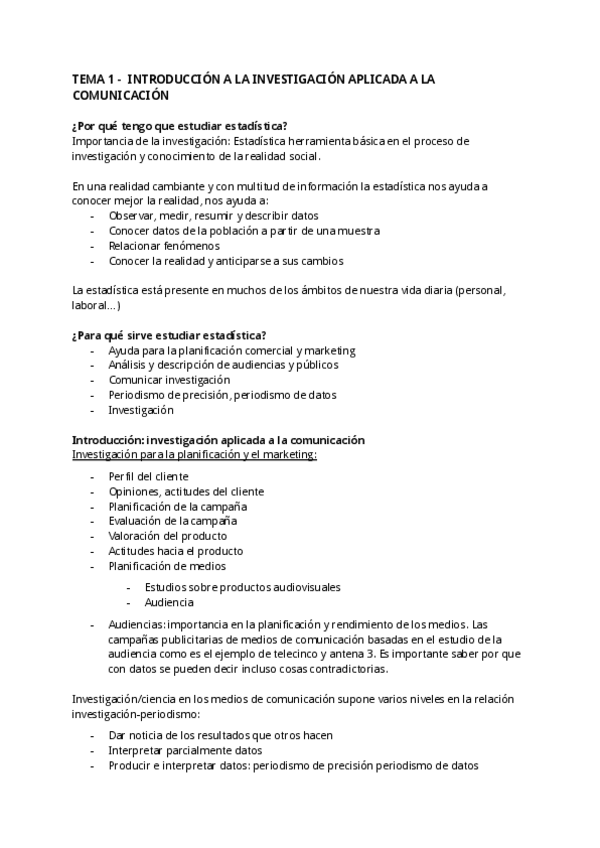 TEMA 1 - INTRODUCCIÓN A LA INVESTIGACIÓN APLICADA A LA COMUNICACIÓN

¿Por qué tengo que estudiar estadística?
Importancia de la investigación: Estadística herramienta básica en el proceso de investigación y conocimiento de la realidad social.

En una realidad cambiante y con multitud de información la estadística nos ayuda a conocer mejor la realidad, nos ayuda a:
- Observar, medir, resumir y describir datos
- Conocer datos de la población a partir de una muestra
- Relacionar fenómenos
- Conocer la realidad y anticiparse a sus cambios

La estadística está presente en muchos de los ámbitos de nuestra vida diaria (personal, laboral...)

¿Para qué sirve estudiar estadística?
- Ayuda para la planificación comercial y marketing
- Análisis y descripción de audiencias y públicos
- Comunicar investigación
- Periodismo de precisión, periodismo de datos
- Investigación

Introducción: investigación aplicada a la comunicación
Investigación para la planificación y el marketing:

- Perfil del cliente
- Opiniones, actitudes del cliente
- Planificación de la campaña
- Evaluación de la campaña
- Valoración del producto
- Actitudes hacia el producto
- Planificación de medios
  - Estudios sobre productos audiovisuales
  - Audiencia
- Audiencias: importancia en la planificación y rendimiento de los medios. Las campañas publicitarias de medios de comunicación basadas en el estudio de la audiencia como es el ejemplo de telecinco y antena 3. Es importante saber por que con datos se pueden decir incluso cosas contradictorias.

Investigación/ciencia en los medios de comunicación supone varios niveles en la relación investigación-periodismo:

- Dar noticia de los resultados que otros hacen
- Interpretar parcialmente datos
- Producir e interpretar datos: periodismo de precisión periodismo de datos